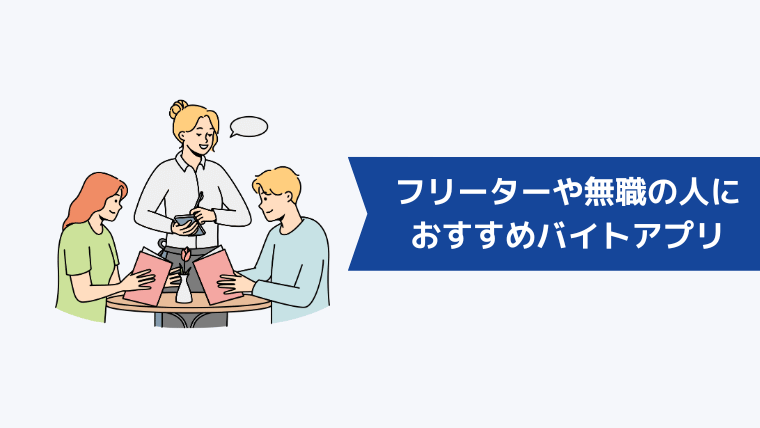 フリーターや無職の人に
おすすめバイトアプリ